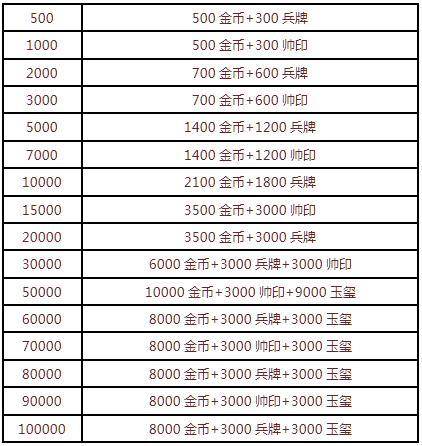 | 500 | 500 金币+300 兵牌 |
|---|---|
| 1000 | 500 金币+300 帅印 |
| 2000 | 700 金币+600 兵牌 |
| 3000 | 700 金币+600 帅印 |
| 5000 | 1400 金币+1200 兵牌 |
| 7000 | 1400 金币+1200 帅印 |
| 10000 | 2100 金币+1800 兵牌 |
| 15000 | 3500 金币+3000 帅印 |
| 20000 | 3500 金币+3000 兵牌 |
| 30000 | 6000 金币+3000 兵牌+3000 帅印 |
| 50000 | 10000 金币+3000 帅印+9000 玉玺 |
| 60000 | 8000 金币+3000 兵牌+3000 玉玺 |
| 70000 | 8000 金币+3000 帅印+3000 玉玺 |
| 80000 | 8000 金币+3000 兵牌+3000 玉玺 |
| 90000 | 8000 金币+3000 帅印+3000 玉玺 |
| 100000 | 8000 金币+3000 兵牌+3000 玉玺 |